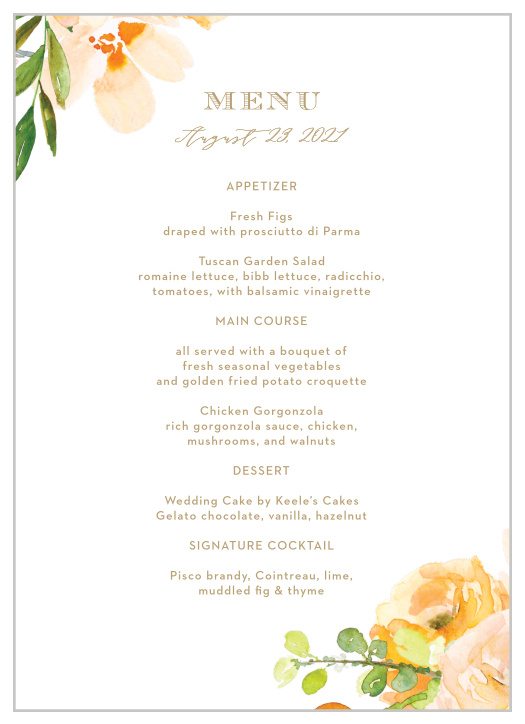 MENU
August 23, 2021

APPETIZER

Fresh Figs
draped with prosciutto di Parma

Tuscan Garden Salad
romaine lettuce, bibb lettuce, radicchio, tomatoes, with balsamic vinaigrette

MAIN COURSE

all served with a bouquet of fresh seasonal vegetables and golden fried potato croquette

Chicken Gorgonzola
rich gorgonzola sauce, chicken, mushrooms, and walnuts

DESSERT

Wedding Cake by Keele's Cakes
Gelato chocolate, vanilla, hazelnut

SIGNATURE COCKTAIL

Pisco brandy, Cointreau, lime, muddled fig & thyme